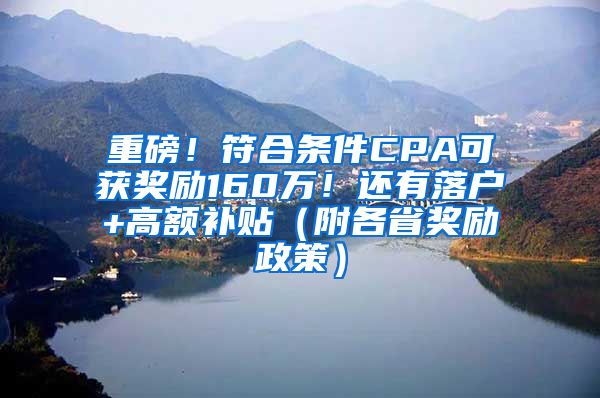 重磅！符合条件CPA可获奖励160万！还有落户+高额补贴（附各省奖励政策）